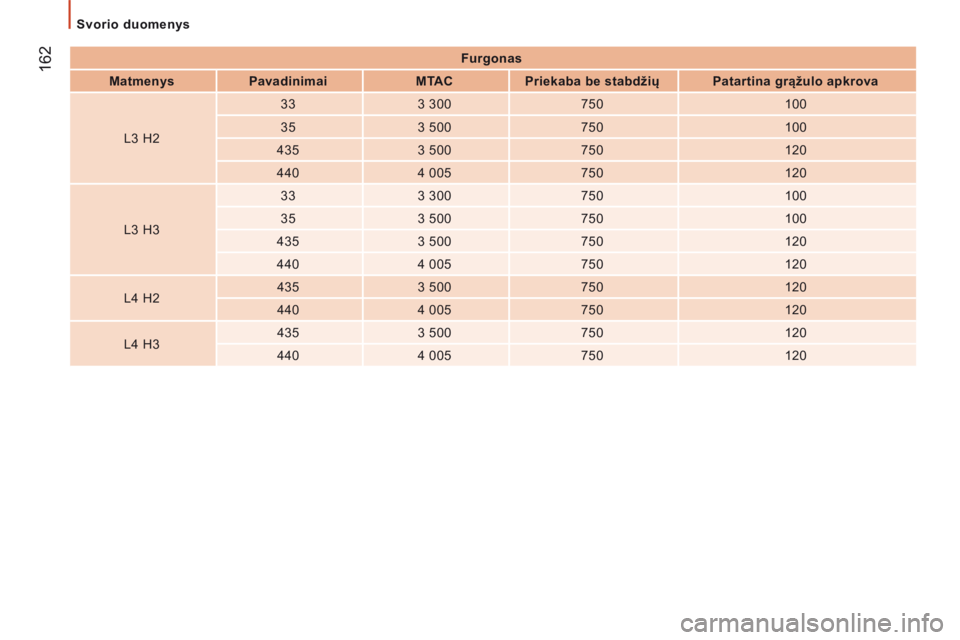 Svorio duomenys

162

| Furgonas | | | | |
|---|---|---|---|---|
| Matmenys | Pavadinimai | MTAC | Priekaba be stabdžių | Patartina grąžulo apkrova |
| L3 H2 | 33 | 3 300 | 750 | 100 |
| | 35 | 3 500 | 750 | 100 |
| | 435 | 3 500 | 750 | 120 |
| | 440 | 4 005 | 750 | 120 |
| L3 H3 | 33 | 3 300 | 750 | 100 |
| | 35 | 3 500 | 750 | 100 |
| | 435 | 3 500 | 750 | 120 |
| | 440 | 4 005 | 750 | 120 |
| L4 H2 | 435 | 3 500 | 750 | 120 |
| | 440 | 4 005 | 750 | 120 |
| L4 H3 | 435 | 3 500 | 750 | 120 |
| | 440 | 4 005 | 750 | 120 |

carmanualsonline.info